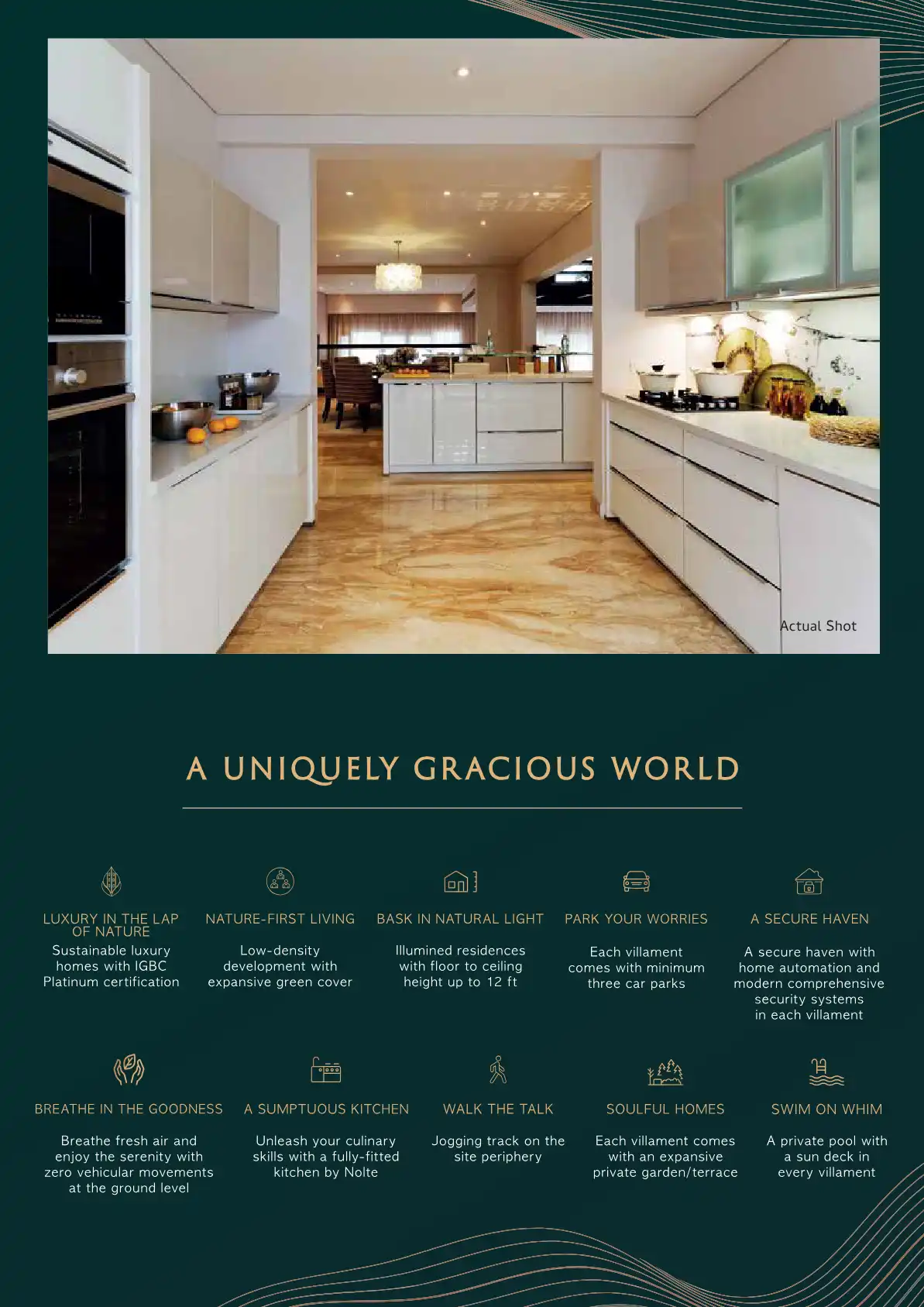 Actual Shot

A UNIQUELY GRACIOUS WORLD

LUXURY IN THE LAP OF NATURE

Sustainable luxury homes with IGBC Platinum certification

NATURE-FIRST LIVING

Low-density development with expansive green cover

BASK IN NATURAL LIGHT

Illumined residences with floor to ceiling height up to 12 ft

PARK YOUR WORRIES

Each villament comes with minimum three car parks

A SECURE HAVEN

A secure haven with home automation and modern comprehensive security systems in each villament

BREATHE IN THE GOODNESS

Breathe fresh air and enjoy the serenity with zero vehicular movements at the ground level

A SUMPTUOUS KITCHEN

Unleash your culinary skills with a fully-fitted kitchen by Nolte

WALK THE TALK

Jogging track on the site periphery

SOULFUL HOMES

Each villament comes with an expansive private garden/terrace

SWIM ON WHIM

A private pool with a sun deck in every villament